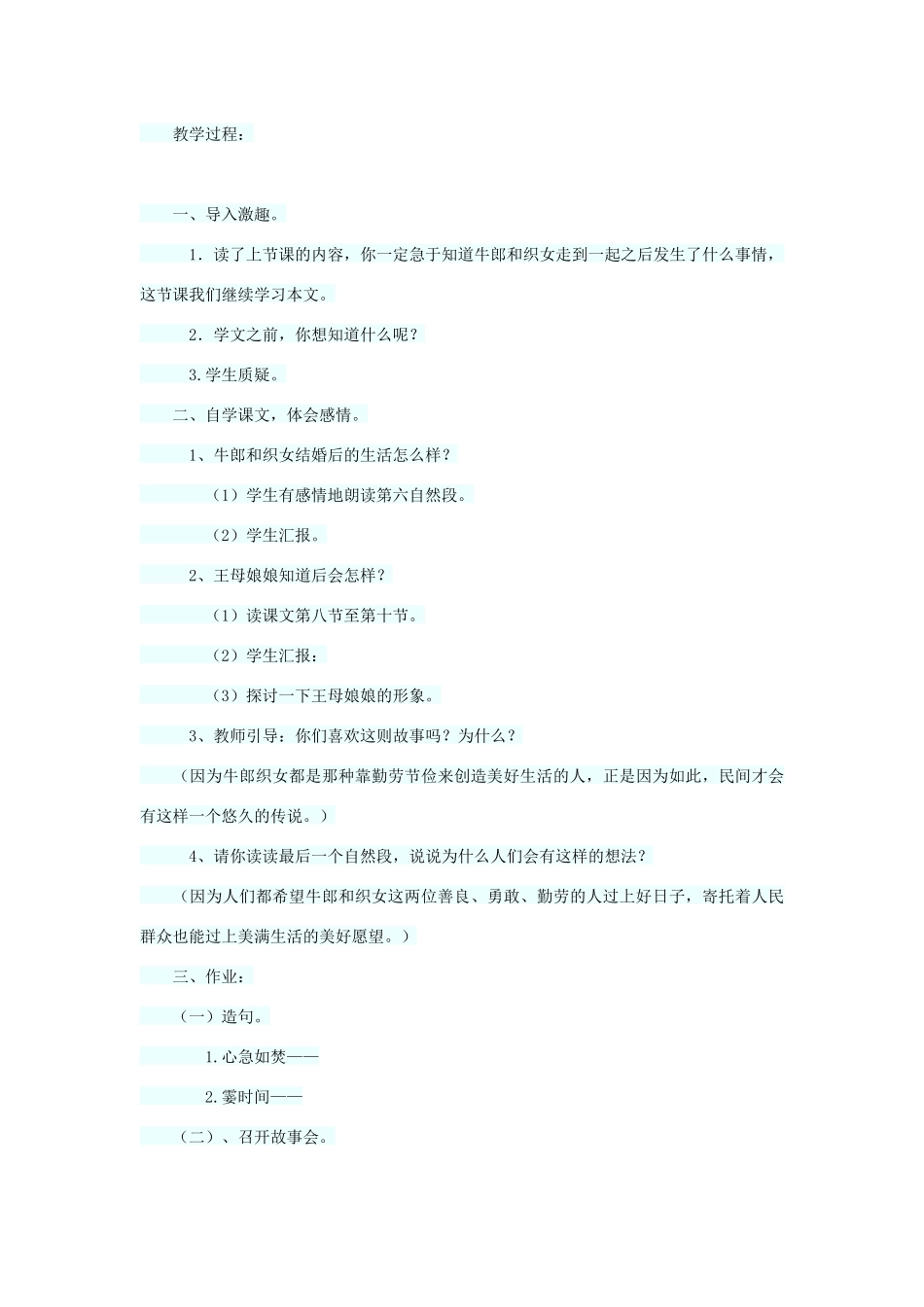 教学过程：

一、导入激趣。

1．读了上节课的内容，你一定急于知道牛郎和织女走到一起之后发生了什么事情，这节课我们继续学习本文。

2．学文之前，你想知道什么呢？

3.学生质疑。

二、自学课文，体会感情。

1、牛郎和织女结婚后的生活怎么样？

（1）学生有感情地朗读第六自然段。

（2）学生汇报。

2、王母娘娘知道后会怎样？

（1）读课文第八节至第十节。

（2）学生汇报：

（3）探讨一下王母娘娘的形象。

3、教师引导：你们喜欢这则故事吗？为什么？

（因为牛郎织女都是那种靠勤劳节俭来创造美好生活的人，正是因为如此，民间才会有这样一个悠久的传说。）

4、请你读读最后一个自然段，说说为什么人们会有这样的想法？

（因为人们都希望牛郎和织女这两位善良、勇敢、勤劳的人过上好日子，寄托着人民群众也能过上美满生活的美好愿望。）

三、作业：

（一）造句。

1.心急如焚——

2.霎时间——

（二）、召开故事会。